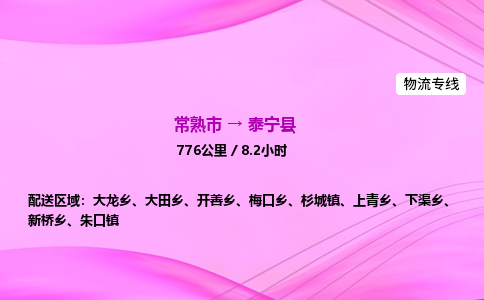 物流专线

常熟市 → 泰宁县

776公里 / 8.2小时

配送区域：大龙乡、大田乡、开善乡、梅口乡、杉城镇、上青乡、下渠乡、新桥乡、朱口镇